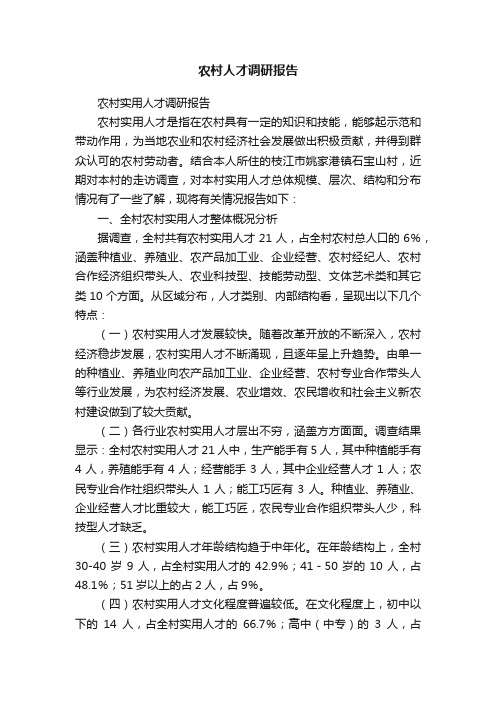 农村人才调研报告

农村实用人才调研报告

农村实用人才是指在农村具有一定的知识和技能，能够起示范和带动作用，为当地农业和农村经济社会发展做出积极贡献，并得到群众认可的农村劳动者。结合本人所住的枝江市姚家港镇石宝山村，近期对本村的走访调查，对本村实用人才总体规模、层次、结构和分布情况有了一些了解，现将有关情况报告如下：

一、全村农村实用人才整体概况分析

据调查，全村共有农村实用人才 21 人，占全村农村总人口的 6%，涵盖种植业、养殖业、农产品加工业、企业经营、农村经纪人、农村合作经济组织带头人、农业科技型、技能劳动型、文体艺术类和其它类 10 个方面。从区域分布，人才类别、内部结构看，呈现出以下几个特点：

（一）农村实用人才发展较快。随着改革开放的不断深入，农村经济稳步发展，农村实用人才不断涌现，且逐年呈上升趋势。由单一的种植业、养殖业向农产品加工业、企业经营、农村专业合作带头人等行业发展，为农村经济发展、农业增效、农民增收和社会主义新农村建设做到了较大贡献。

（二）各行业农村实用人才层出不穷，涵盖方方面面。调查结果显示：全村农村实用人才 21 人中，生产能手有 5 人，其中种植能手有 4 人，养殖能手有 4 人；经营能手 3 人，其中企业经营人才 1 人；农民专业合作社组织带头人 1 人；能工巧匠有 3 人。种植业、养殖业、企业经营人才比重较大，能工巧匠，农民专业合作组织带头人少，科技型人才缺乏。

（三）农村实用人才年龄结构趋于中年化。在年龄结构上，全村 30-40 岁 9 人，占全村实用人才的 42.9%；41 - 50 岁的 10 人，占 48.1%；51 岁以上的占 2 人，占 9%。

（四）农村实用人才文化程度普遍较低。在文化程度上，初中以下的 14 人，占全村实用人才的 66.7%；高中（中专）的 3 人，占